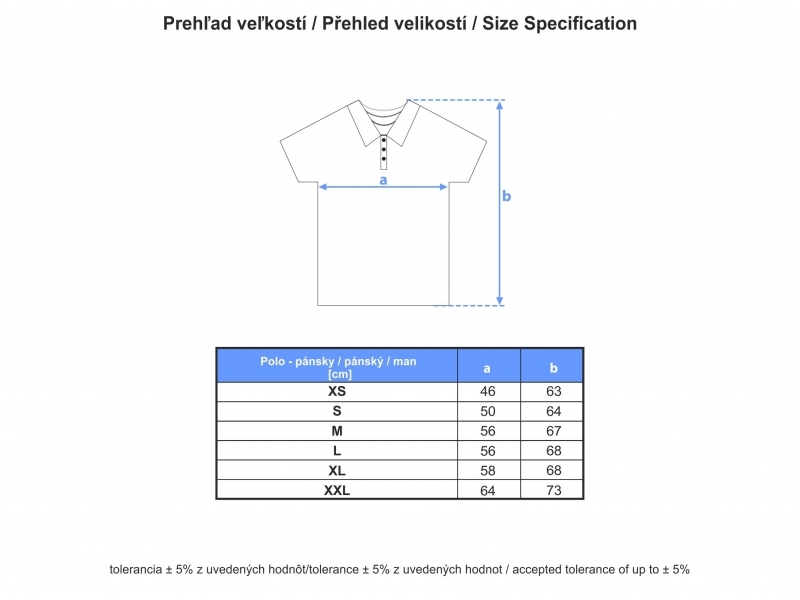 Prehľad veľkostí / Přehled velikostí / Size Specification

a

b

| Polo - pánsky / pánský / man [cm] | a | b |
|---|---|---|
| XS | 46 | 63 |
| S | 50 | 64 |
| M | 56 | 67 |
| L | 56 | 68 |
| XL | 58 | 68 |
| XXL | 64 | 73 |

tolerancia ± 5% z uvedených hodnôt/tolerance ± 5% z uvedených hodnot / accepted tolerance of up to ± 5%